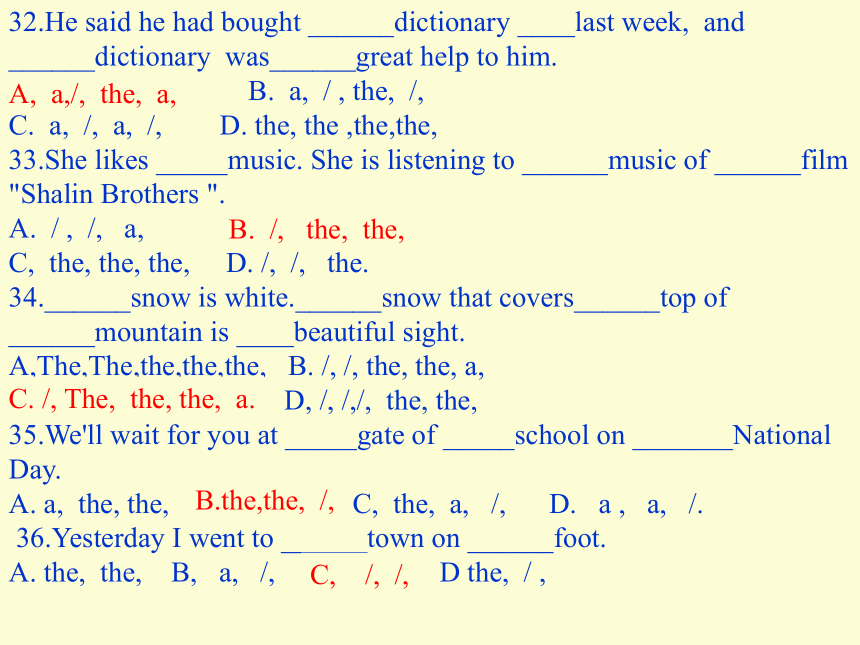 32.He said he had bought ______dictionary ____last week, and ______dictionary was______great help to him.
A, a,/, the, a, B. a, / , the, /,
C. a, /, a, /, D. the, the ,the,the,
33.She likes _____music. She is listening to ______music of ______film "Shalin Brothers ".
A. / , /, a, B. /, the, the,
C, the, the, the, D. /, /, the.
34.______snow is white.______snow that covers______top of ______mountain is ____beautiful sight.
A,The,The,the,the,the, B. /, /, the, the, a,
C. /, The, the, the, a. D, /, /,/, the, the,
35.We'll wait for you at _____gate of _____school on _______National Day.
A. a, the, the, B.the,the, /, C, the, a, /, D. a , a, /.
36.Yesterday I went to ______town on ______foot.
A. the, the, B, a, /, C, /, /, D the, / ,